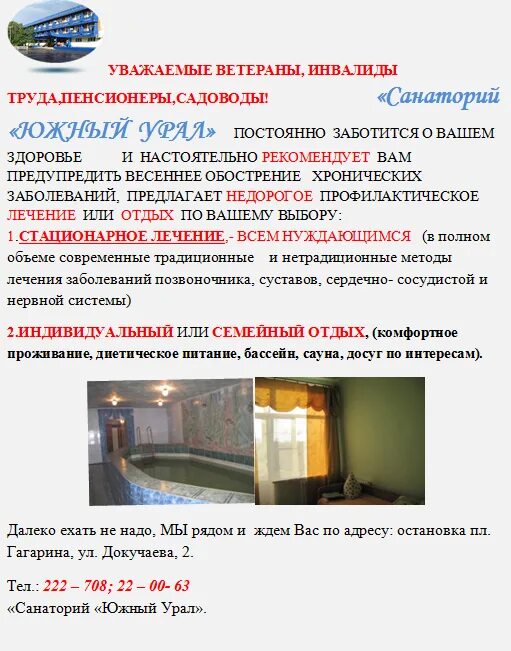 УВАЖАЕМЫЕ ВЕТЕРАНЫ, ИНВАЛИДЫ ТРУДА,ПЕНСИОНЕРЫ,САДОВОДЫ! «Санаторий «ЮЖНЫЙ УРАЛ» ПОСТОЯННО ЗАБОТИТСЯ О ВАШЕМ ЗДОРОВЬЕ И НАСТОЯТЕЛЬНО РЕКОМЕНДУЕТ ВАМ ПРЕДУПРЕДИТЬ ВЕСЕННЕЕ ОБОСТРЕНИЕ ХРОНИЧЕСКИХ ЗАБОЛЕВАНИЙ, ПРЕДЛАГАЕТ НЕДОРОГОЕ ПРОФИЛАКТИЧЕСКОЕ ЛЕЧЕНИЕ ИЛИ ОТДЫХ ПО ВАШЕМУ ВЫБОРУ:

1.СТАЦИОНАРНОЕ ЛЕЧЕНИЕ,- ВСЕМ НУЖДАЮЩИМСЯ (в полном объеме современные традиционные и нетрадиционные методы лечения заболеваний позвоночника, суставов, сердечно- сосудистой и нервной системы)

2.ИНДИВИДУАЛЬНЫЙ ИЛИ СЕМЕЙНЫЙ ОТДЫХ, (комфортное проживание, диетическое питание, бассейн, сауна, досуг по интересам).

Далеко ехать не надо, МЫ рядом и ждем Вас по адресу: остановка пл. Гагарина, ул. Докучаева, 2.

Тел.: 222 – 708; 22 – 00- 63
«Санаторий «Южный Урал».